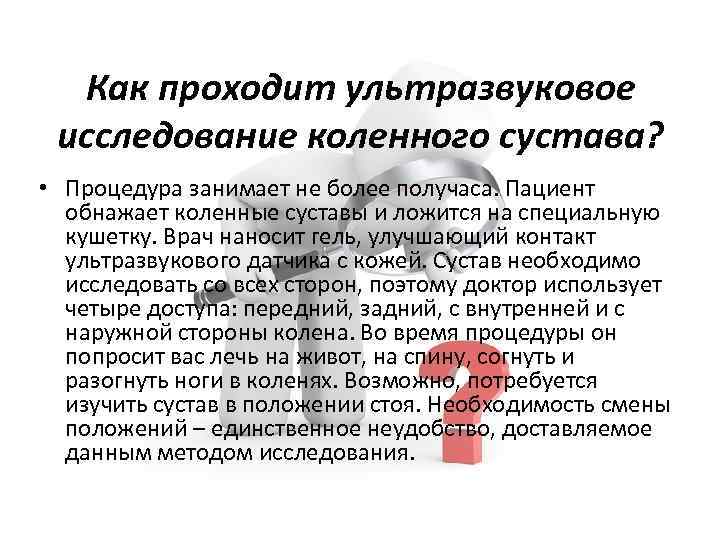 Как проходит ультразвуковое исследование коленного сустава?

• Процедура занимает не более получаса. Пациент обнажает коленные суставы и ложится на специальную кушетку. Врач наносит гель, улучшающий контакт ультразвукового датчика с кожей. Сустав необходимо исследовать со всех сторон, поэтому доктор использует четыре доступа: передний, задний, с внутренней и с наружной стороны колена. Во время процедуры он попросит вас лечь на живот, на спину, согнуть и разогнуть ноги в коленях. Возможно, потребуется изучить сустав в положении стоя. Необходимость смены положений – единственное неудобство, доставляемое данным методом исследования.